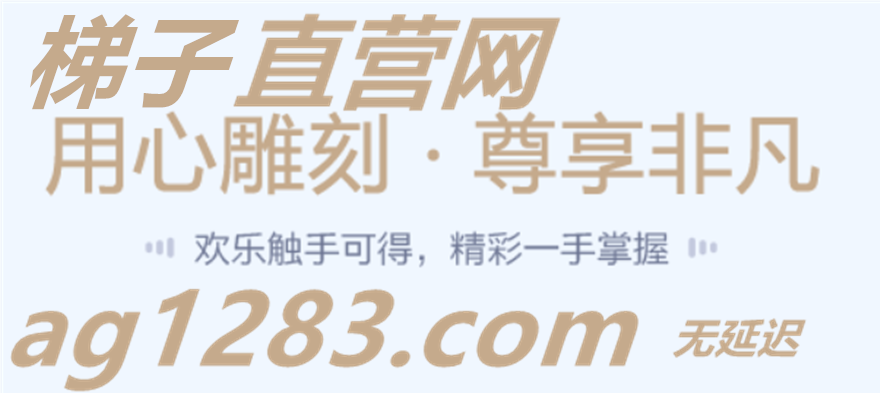 梯子直营网
用心雕刻 · 尊享非凡
欢乐触手可得，精彩一手掌握
ag1283.com 无延迟